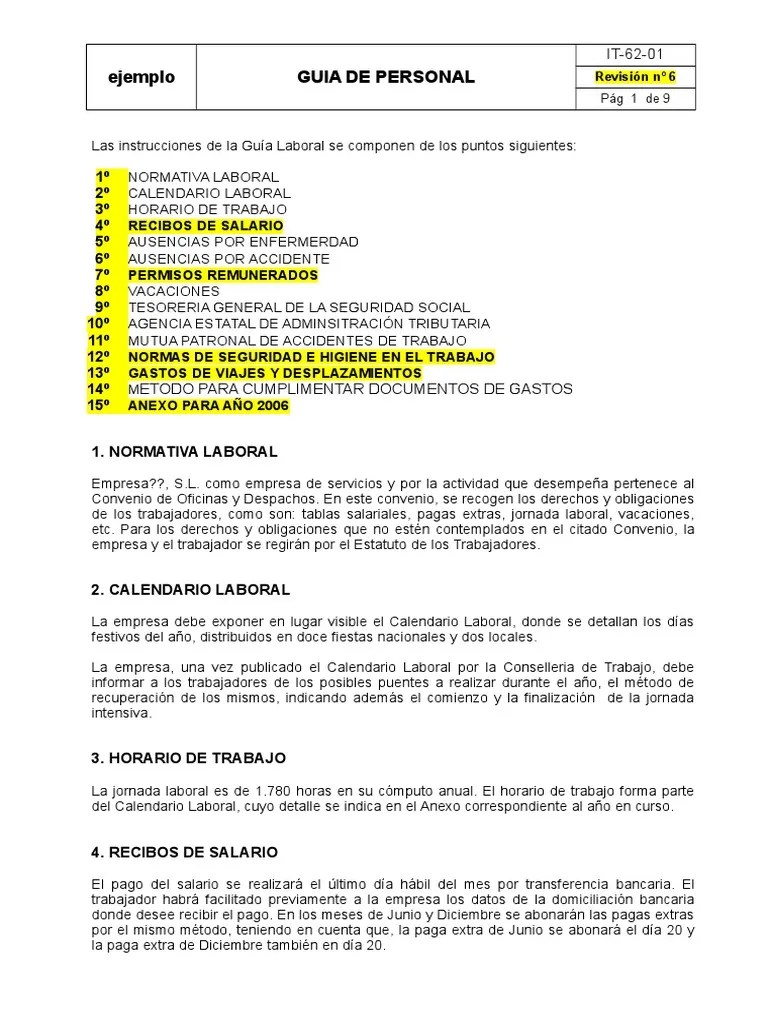 | ejemplo | GUIA DE PERSONAL | IT-62-01 |
|---|---|---|
| | | Revisión nº 6 |
| | | Pág 1 de 9 |

Las instrucciones de la Guía Laboral se componen de los puntos siguientes:

1º NORMATIVA LABORAL
2º CALENDARIO LABORAL
3º HORARIO DE TRABAJO
4º RECIBOS DE SALARIO
5º AUSENCIAS POR ENFERMERDAD
6º AUSENCIAS POR ACCIDENTE
7º PERMISOS REMUNERADOS
8º VACACIONES
9º TESORERIA GENERAL DE LA SEGURIDAD SOCIAL
10º AGENCIA ESTATAL DE ADMINSITRACIÓN TRIBUTARIA
11º MUTUA PATRONAL DE ACCIDENTES DE TRABAJO
12º NORMAS DE SEGURIDAD E HIGIENE EN EL TRABAJO
13º GASTOS DE VIAJES Y DESPLAZAMIENTOS
14º METODO PARA CUMPLIMENTAR DOCUMENTOS DE GASTOS
15º ANEXO PARA AÑO 2006

1. NORMATIVA LABORAL

Empresa??, S.L. como empresa de servicios y por la actividad que desempeña pertenece al Convenio de Oficinas y Despachos. En este convenio, se recogen los derechos y obligaciones de los trabajadores, como son: tablas salariales, pagas extras, jornada laboral, vacaciones, etc. Para los derechos y obligaciones que no estén contemplados en el citado Convenio, la empresa y el trabajador se regirán por el Estatuto de los Trabajadores.

2. CALENDARIO LABORAL

La empresa debe exponer en lugar visible el Calendario Laboral, donde se detallan los días festivos del año, distribuidos en doce fiestas nacionales y dos locales.

La empresa, una vez publicado el Calendario Laboral por la Conselleria de Trabajo, debe informar a los trabajadores de los posibles puentes a realizar durante el año, el método de recuperación de los mismos, indicando además el comienzo y la finalización de la jornada intensiva.

3. HORARIO DE TRABAJO

La jornada laboral es de 1.780 horas en su cómputo anual. El horario de trabajo forma parte del Calendario Laboral, cuyo detalle se indica en el Anexo correspondiente al año en curso.

4. RECIBOS DE SALARIO

El pago del salario se realizará el último día hábil del mes por transferencia bancaria. El trabajador habrá facilitado previamente a la empresa los datos de la domiciliación bancaria donde desee recibir el pago. En los meses de Junio y Diciembre se abonarán las pagas extras por el mismo método, teniendo en cuenta que, la paga extra de Junio se abonará el día 20 y la paga extra de Diciembre también en día 20.